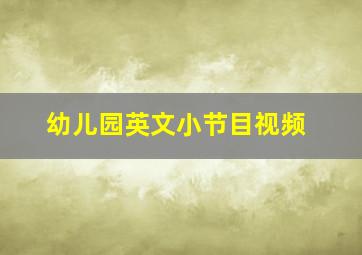 幼儿园英文小节目视频